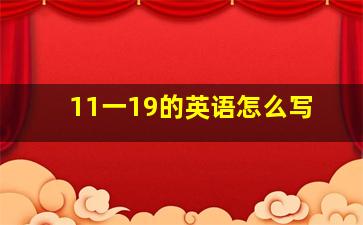 11一19的英语怎么写